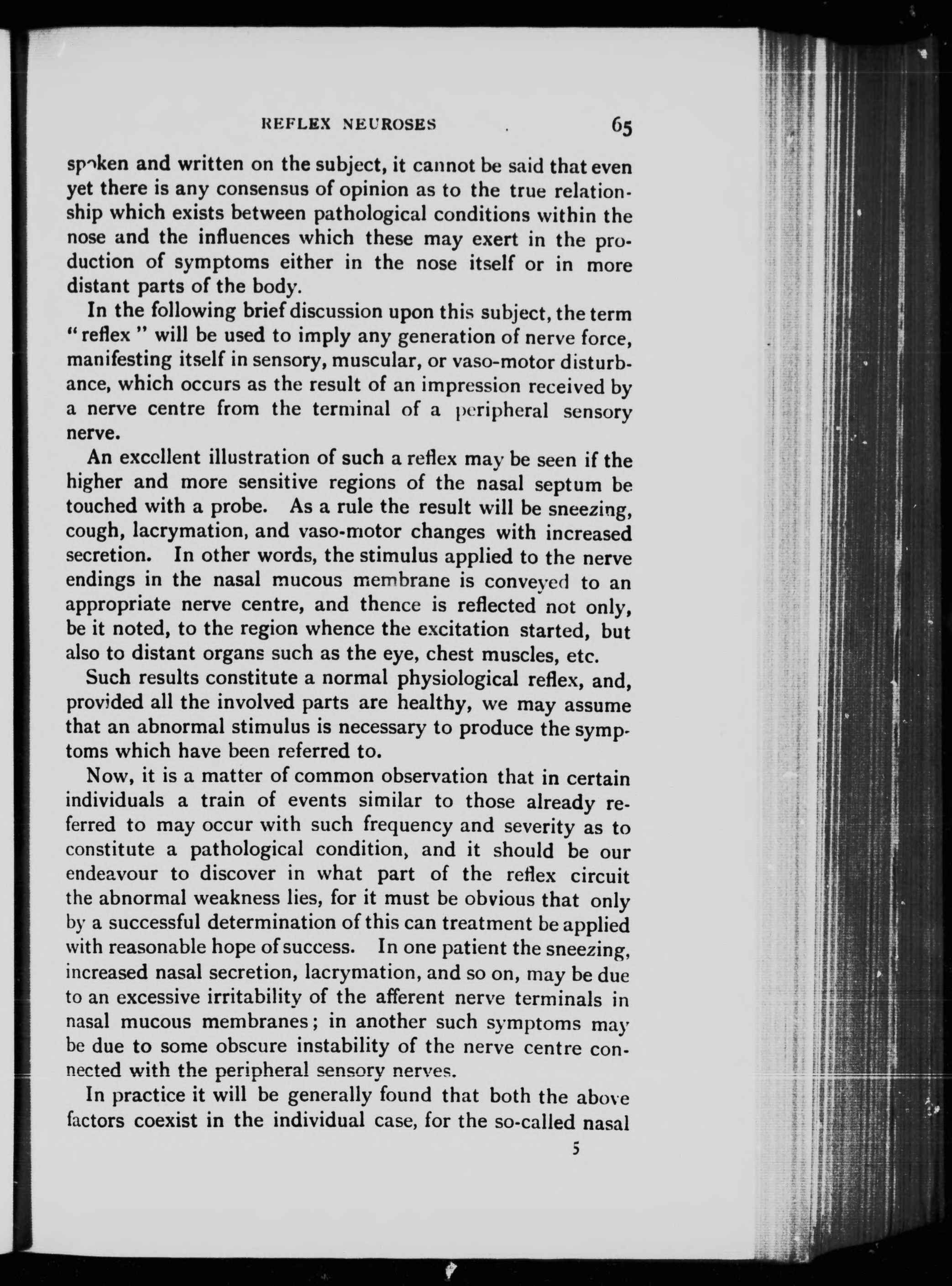 REFLEX NEUROSES 65

spoken and written on the subject, it cannot be said that even yet there is any consensus of opinion as to the true relationship which exists between pathological conditions within the nose and the influences which these may exert in the production of symptoms either in the nose itself or in more distant parts of the body.

In the following brief discussion upon this subject, the term "reflex" will be used to imply any generation of nerve force, manifesting itself in sensory, muscular, or vaso-motor disturbance, which occurs as the result of an impression received by a nerve centre from the terminal of a peripheral sensory nerve.

An excellent illustration of such a reflex may be seen if the higher and more sensitive regions of the nasal septum be touched with a probe. As a rule the result will be sneezing, cough, lacrymation, and vaso-motor changes with increased secretion. In other words, the stimulus applied to the nerve endings in the nasal mucous membrane is conveyed to an appropriate nerve centre, and thence is reflected not only, be it noted, to the region whence the excitation started, but also to distant organs such as the eye, chest muscles, etc.

Such results constitute a normal physiological reflex, and, provided all the involved parts are healthy, we may assume that an abnormal stimulus is necessary to produce the symptoms which have been referred to.

Now, it is a matter of common observation that in certain individuals a train of events similar to those already referred to may occur with such frequency and severity as to constitute a pathological condition, and it should be our endeavour to discover in what part of the reflex circuit the abnormal weakness lies, for it must be obvious that only by a successful determination of this can treatment be applied with reasonable hope of success. In one patient the sneezing, increased nasal secretion, lacrymation, and so on, may be due to an excessive irritability of the afferent nerve terminals in nasal mucous membranes; in another such symptoms may be due to some obscure instability of the nerve centre connected with the peripheral sensory nerves.

In practice it will be generally found that both the above factors coexist in the individual case, for the so-called nasal

5